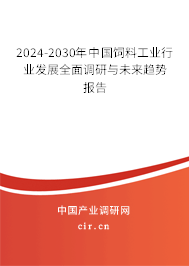 2024-2030年中国饲料工业行业发展全面调研与未来趋势报告

中国产业调研网

cir.cn